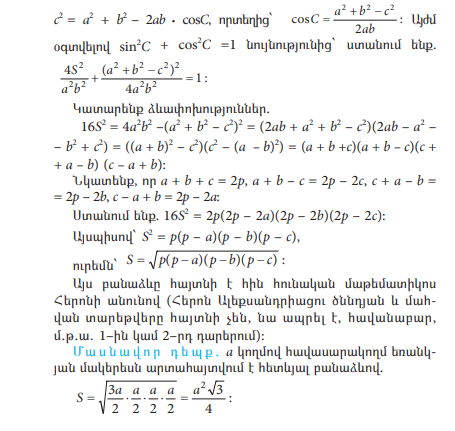 $c^2 = a^2 + b^2 - 2ab \cdot \cos C$, որտեղից՝ $\cos C = \frac{a^2+b^2-c^2}{2ab}$: Այժմ օգտվելով $\sin^2 C + \cos^2 C = 1$ նույնությունից՝ ստանում ենք. $\frac{4S^2}{a^2b^2} + \frac{(a^2+b^2-c^2)^2}{4a^2b^2} = 1$:

Կատարենք ձևափոխություններ.

$16S^2 = 4a^2b^2 - (a^2 + b^2 - c^2)^2 = (2ab + a^2 + b^2 - c^2)(2ab - a^2 - b^2 + c^2) = ((a + b)^2 - c^2)(c^2 - (a - b)^2) = (a + b + c)(a + b - c)(c + a - b)(c - a + b)$:

Նկատենք, որ $a + b + c = 2p$, $a + b - c = 2p - 2c$, $c + a - b = 2p - 2b$, $c - a + b = 2p - 2a$:

Ստանում ենք. $16S^2 = 2p(2p - 2a)(2p - 2b)(2p - 2c)$:

Այսպիսով՝ $S^2 = p(p - a)(p - b)(p - c)$,

ուրեմն՝ $S = \sqrt{p(p-a)(p-b)(p-c)}$:

Այս բանաձևը հայտնի է հին հունական մաթեմատիկոս Հերոնի անունով (Հերոն Ալեքսանդրիացու ծննդյան և մահվան տարեթվերը հայտնի չեն, նա ապրել է, հավանաբար, մ.թ.ա. 1–ին կամ 2–րդ դարերում):

Մասնավոր դեպք. $a$ կողմով հավասարակողմ եռանկյան մակերեսն արտահայտվում է հետևյալ բանաձևով.

$S = \sqrt{\frac{3a}{2} \cdot \frac{a}{2} \cdot \frac{a}{2} \cdot \frac{a}{2}} = \frac{a^2\sqrt{3}}{4}$: